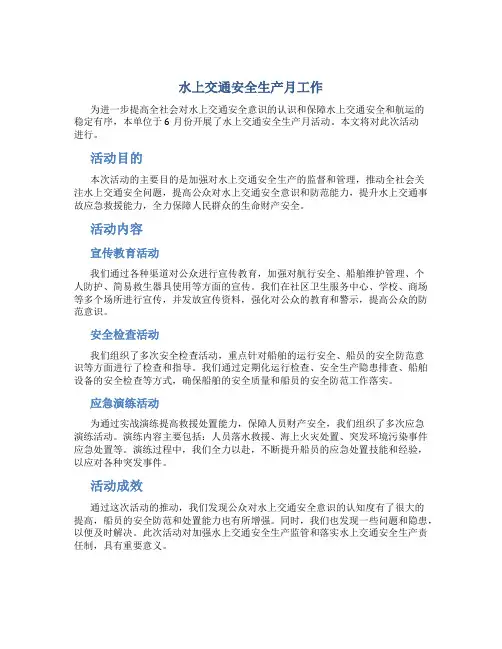 水上交通安全生产月工作

为进一步提高全社会对水上交通安全意识的认识和保障水上交通安全和航运的稳定有序，本单位于 6 月份开展了水上交通安全生产月活动。本文将对此次活动进行。

活动目的

本次活动的主要目的是加强对水上交通安全生产的监督和管理，推动全社会关注水上交通安全问题，提高公众对水上交通安全意识和防范能力，提升水上交通事故应急救援能力，全力保障人民群众的生命财产安全。

活动内容

宣传教育活动

我们通过各种渠道对公众进行宣传教育，加强对航行安全、船舶维护管理、个人防护、简易救生器具使用等方面的宣传。我们在社区卫生服务中心、学校、商场等多个场所进行宣传，并发放宣传资料，强化对公众的教育和警示，提高公众的防范意识。

安全检查活动

我们组织了多次安全检查活动，重点针对船舶的运行安全、船员的安全防范意识等方面进行了检查和指导。我们通过定期化运行检查、安全生产隐患排查、船舶设备的安全检查等方式，确保船舶的安全质量和船员的安全防范工作落实。

应急演练活动

为通过实战演练提高救援处置能力，保障人员财产安全，我们组织了多次应急演练活动。演练内容主要包括：人员落水救援、海上火灾处置、突发环境污染事件应急处置等。演练过程中，我们全力以赴，不断提升船员的应急处置技能和经验，以应对各种突发事件。

活动成效

通过这次活动的推动，我们发现公众对水上交通安全意识的认知度有了很大的提高，船员的安全防范和处置能力也有所增强。同时，我们也发现一些问题和隐患，以便及时解决。此次活动对加强水上交通安全生产监管和落实水上交通安全生产责任制，具有重要意义。